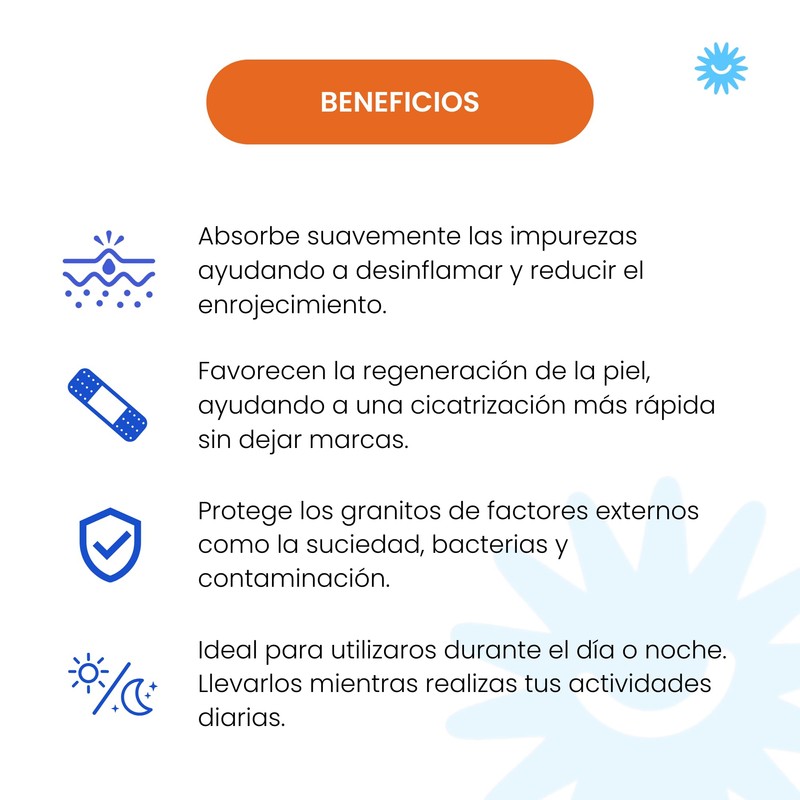 BENEFICIOS

Absorbe suavemente las impurezas ayudando a desinflamar y reducir el enrojecimiento.

Favorecen la regeneración de la piel, ayudando a una cicatrización más rápida sin dejar marcas.

Protege los granitos de factores externos como la suciedad, bacterias y contaminación.

Ideal para utilizaros durante el día o noche. Llevarlos mientras realizas tus actividades diarias.